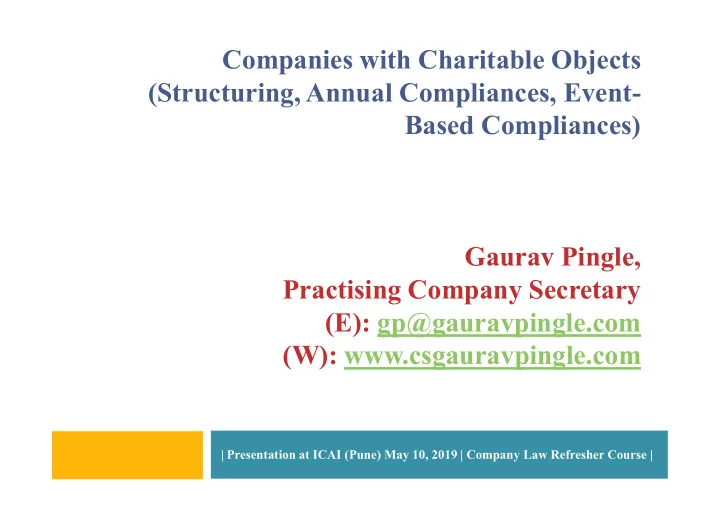 Companies with Charitable Objects (Structuring, Annual Compliances, Event-Based Compliances)

Gaurav Pingle,
Practising Company Secretary
(E): gp@gauravpingle.com
(W): www.csgauravpingle.com

| Presentation at ICAI (Pune) May 10, 2019 | Company Law Refresher Course |